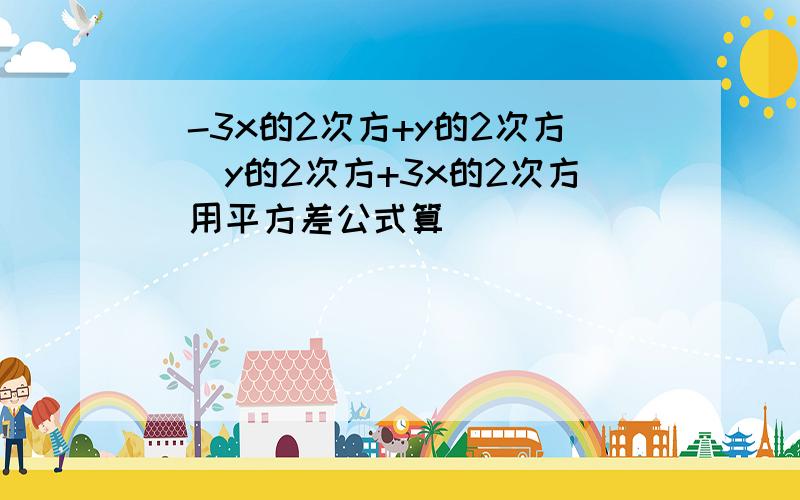 -3x的2次方+y的2次方
 y的2次方+3x的2次方
用平方差公式算